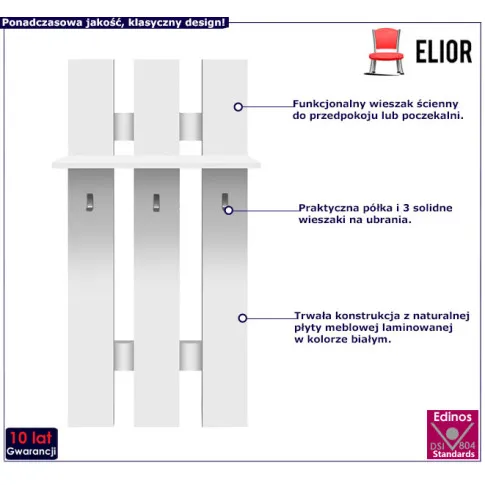 Ponadczasowa jakość, klasyczny design!

ELIOR

Funkcjonalny wieszak ścienny do przedpokoju lub poczekalni.

Praktyczna półka i 3 solidne wieszaki na ubrania.

Trwała konstrukcja z naturalnej płyty meblowej laminowanej w kolorze białym.

10 lat Gwarancji

Edinos DSI 804 Standards